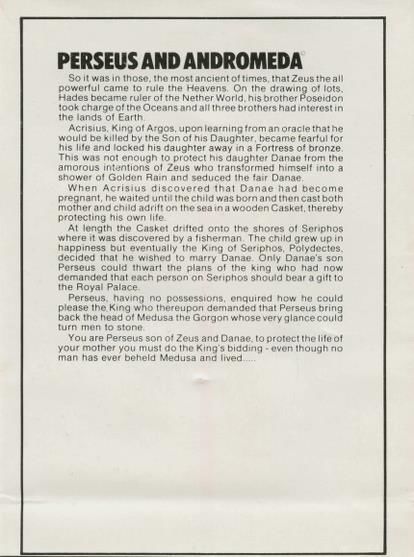 PERSEUS AND ANDROMEDA

So it was in those, the most ancient of times, that Zeus the all powerful came to rule the Heavens. On the drawing of lots, Hades became ruler of the Nether World, his brother Poseidon took charge of the Oceans and all three brothers had interest in the lands of Earth.

Acrisius, King of Argos, upon learning from an oracle that he would be killed by the Son of his Daughter, became fearful for his life and locked his daughter away in a Fortress of bronze. This was not enough to protect his daughter Danae from the amorous intentions of Zeus who transformed himself into a shower of Golden Rain and seduced the fair Danae.

When Acrisius discovered that Danae had become pregnant, he waited until the child was born and then cast both mother and child adrift on the sea in a wooden Casket, thereby protecting his own life.

At length the Casket drifted onto the shores of Seriphos where it was discovered by a fisherman. The child grew up in happiness but eventually the King of Seriphos, Polydectes, decided that he wished to marry Danae. Only Danae's son Perseus could thwart the plans of the king who had now demanded that each person on Seriphos should bear a gift to the Royal Palace.

Perseus, having no possessions, enquired how he could please the King who thereupon demanded that Perseus bring back the head of Medusa the Gorgon whose very glance could turn men to stone.

You are Perseus son of Zeus and Danae, to protect the life of your mother you must do the King's bidding - even though no man has ever beheld Medusa and lived.....